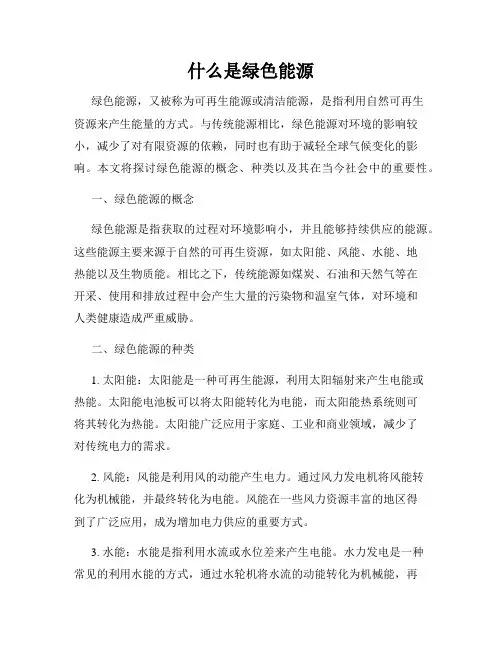 什么是绿色能源

绿色能源，又被称为可再生能源或清洁能源，是指利用自然可再生资源来产生能量的方式。与传统能源相比，绿色能源对环境的影响较小，减少了对有限资源的依赖，同时也有助于减轻全球气候变化的影响。本文将探讨绿色能源的概念、种类以及其在当今社会中的重要性。

一、绿色能源的概念

绿色能源是指获取的过程对环境影响小，并且能够持续供应的能源。这些能源主要来源于自然的可再生资源，如太阳能、风能、水能、地热能以及生物质能。相比之下，传统能源如煤炭、石油和天然气等在开采、使用和排放过程中会产生大量的污染物和温室气体，对环境和人类健康造成严重威胁。

二、绿色能源的种类

1. 太阳能：太阳能是一种可再生能源，利用太阳辐射来产生电能或热能。太阳能电池板可以将太阳能转化为电能，而太阳能热系统则可将其转化为热能。太阳能广泛应用于家庭、工业和商业领域，减少了对传统电力的需求。

2. 风能：风能是利用风的动能产生电力。通过风力发电机将风能转化为机械能，并最终转化为电能。风能在一些风力资源丰富的地区得到了广泛应用，成为增加电力供应的重要方式。

3. 水能：水能是指利用水流或水位差来产生电能。水力发电是一种常见的利用水能的方式，通过水轮机将水流的动能转化为机械能，再